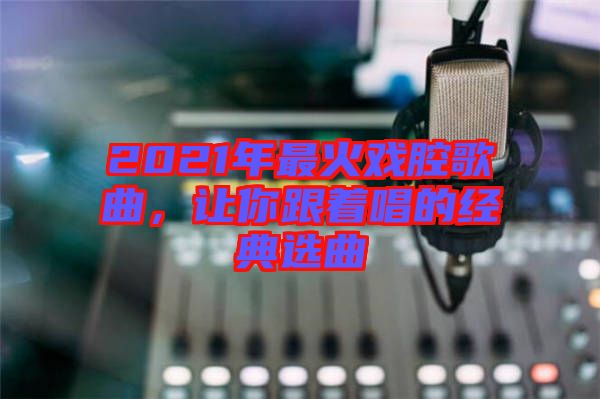 2021年最火戏腔歌曲，让你跟着唱的经典选曲